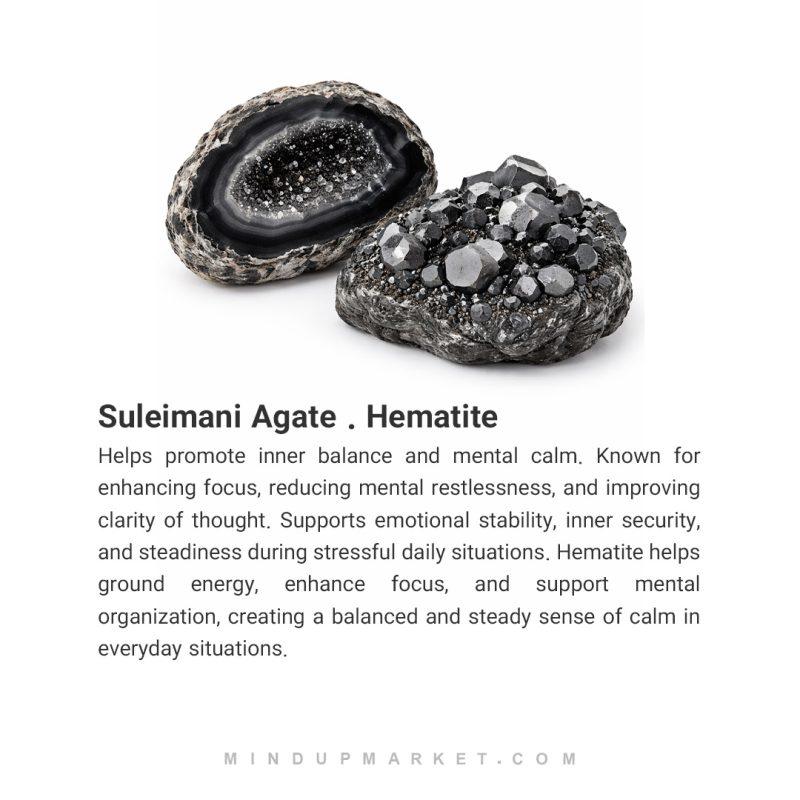 Suleimani Agate . Hematite

Helps promote inner balance and mental calm. Known for enhancing focus, reducing mental restlessness, and improving clarity of thought. Supports emotional stability, inner security, and steadiness during stressful daily situations. Hematite helps ground energy, enhance focus, and support mental organization, creating a balanced and steady sense of calm in everyday situations.

MINDUPMARKET.COM